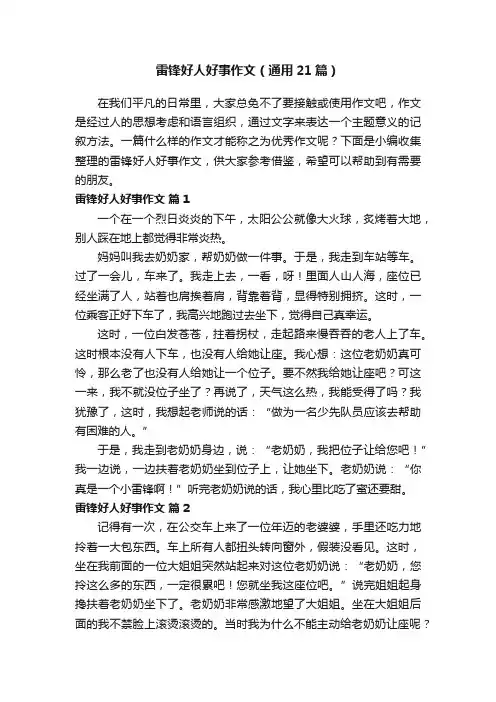 雷锋好人好事作文（通用21篇）

在我们平凡的日常里，大家总免不了要接触或使用作文吧，作文是经过人的思想考虑和语言组织，通过文字来表达一个主题意义的记叙方法。一篇什么样的作文才能称之为优秀作文呢？下面是小编收集整理的雷锋好人好事作文，供大家参考借鉴，希望可以帮助到有需要的朋友。

雷锋好人好事作文 篇1

一个在一个烈日炎炎的下午，太阳公公就像大火球，炙烤着大地，别人踩在地上都觉得非常炎热。

妈妈叫我去奶奶家，帮奶奶做一件事。于是，我走到车站等车。过了一会儿，车来了。我走上去，一看，呀！里面人山人海，座位已经坐满了人，站着也肩挨着肩，背靠着背，显得特别拥挤。这时，一位乘客正好下车了，我高兴地跑过去坐下，觉得自己真幸运。

这时，一位白发苍苍，拄着拐杖，走起路来慢吞吞的老人上了车。这时根本没有人下车，也没有人给她让座。我心想：这位老奶奶真可怜，那么老了也没有人给她让一个位子。要不然我给她让座吧？可这一来，我不就没位子坐了？再说了，天气这么热，我能受得了吗？我犹豫了，这时，我想起老师说的话：“做为一名少先队员应该去帮助有困难的人。”

于是，我走到老奶奶身边，说：“老奶奶，我把位子让给您吧！”我一边说，一边扶着老奶奶坐到位子上，让她坐下。老奶奶说：“你真是一个小雷锋啊！”听完老奶奶说的话，我心里比吃了蜜还要甜。

雷锋好人好事作文 篇2

记得有一次，在公交车上来了一位年迈的老婆婆，手里还吃力地拎着一大包东西。车上所有人都扭头转向窗外，假装没看见。这时，坐在我前面的一位大姐姐突然站起来对这位老奶奶说：“老奶奶，您拎这么多的东西，一定很累吧！您就坐我这座位吧。”说完姐姐起身搀扶着老奶奶坐下了。老奶奶非常感激地望了大姐姐。坐在大姐姐后面的我不禁脸上滚烫滚烫的。当时我为什么不能主动给老奶奶让座呢？